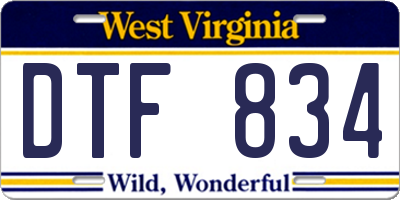 West Virginia

DTF 834

Wild, Wonderful